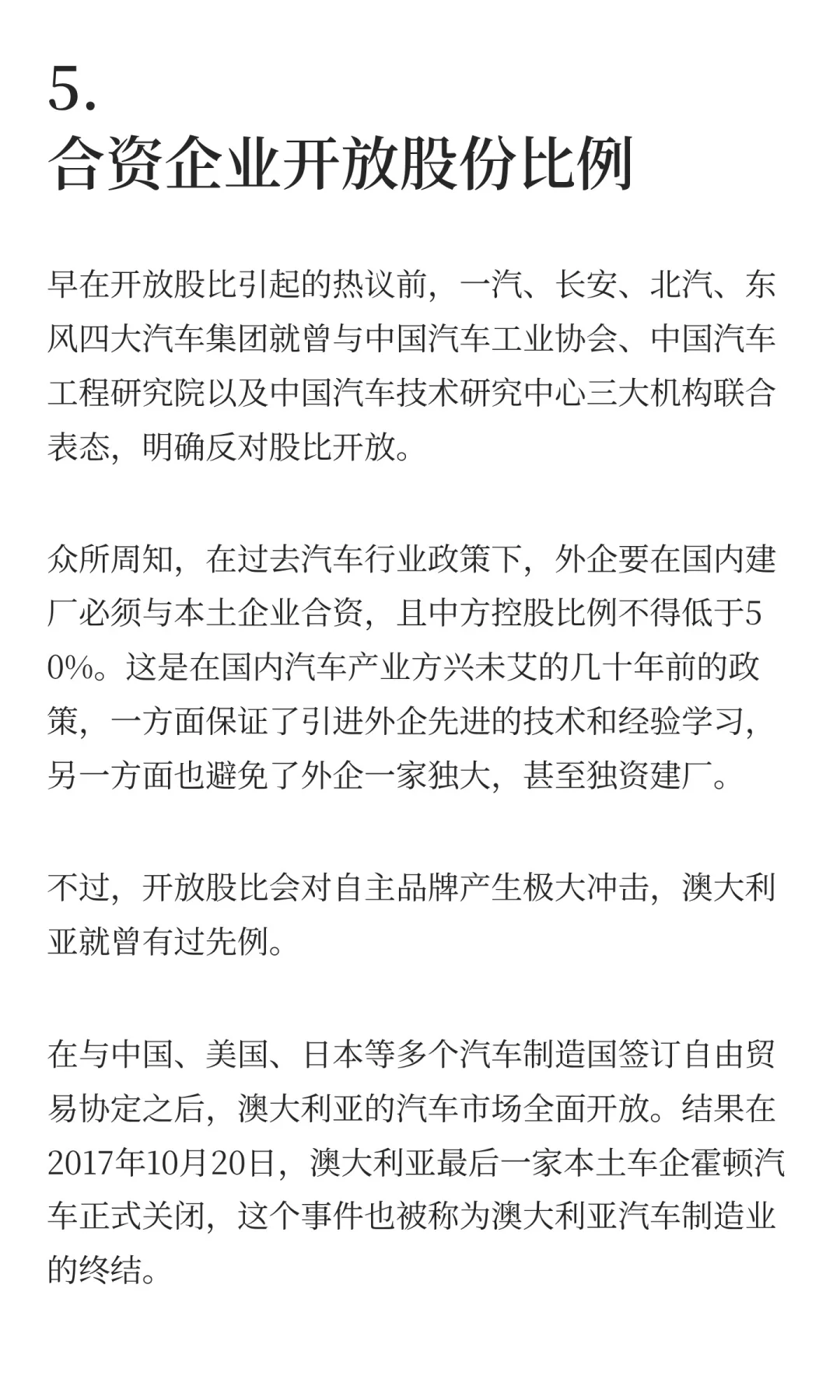 5.
合资企业开放股份比例

早在开放股比引起的热议前，一汽、长安、北汽、东风四大汽车集团就曾与中国汽车工业协会、中国汽车工程研究院以及中国汽车技术研究中心三大机构联合表态，明确反对股比开放。

众所周知，在过去汽车行业政策下，外企要在国内建厂必须与本土企业合资，且中方控股比例不得低于50%。这是在国内汽车产业方兴未艾的几十年前的政策，一方面保证了引进外企先进的技术和经验学习，另一方面也避免了外企一家独大，甚至独资建厂。

不过，开放股比会对自主品牌产生极大冲击，澳大利亚就曾有过先例。

在与中国、美国、日本等多个汽车制造国签订自由贸易协定之后，澳大利亚的汽车市场全面开放。结果在2017年10月20日，澳大利亚最后一家本土车企霍顿汽车正式关闭，这个事件也被称为澳大利亚汽车制造业的终结。